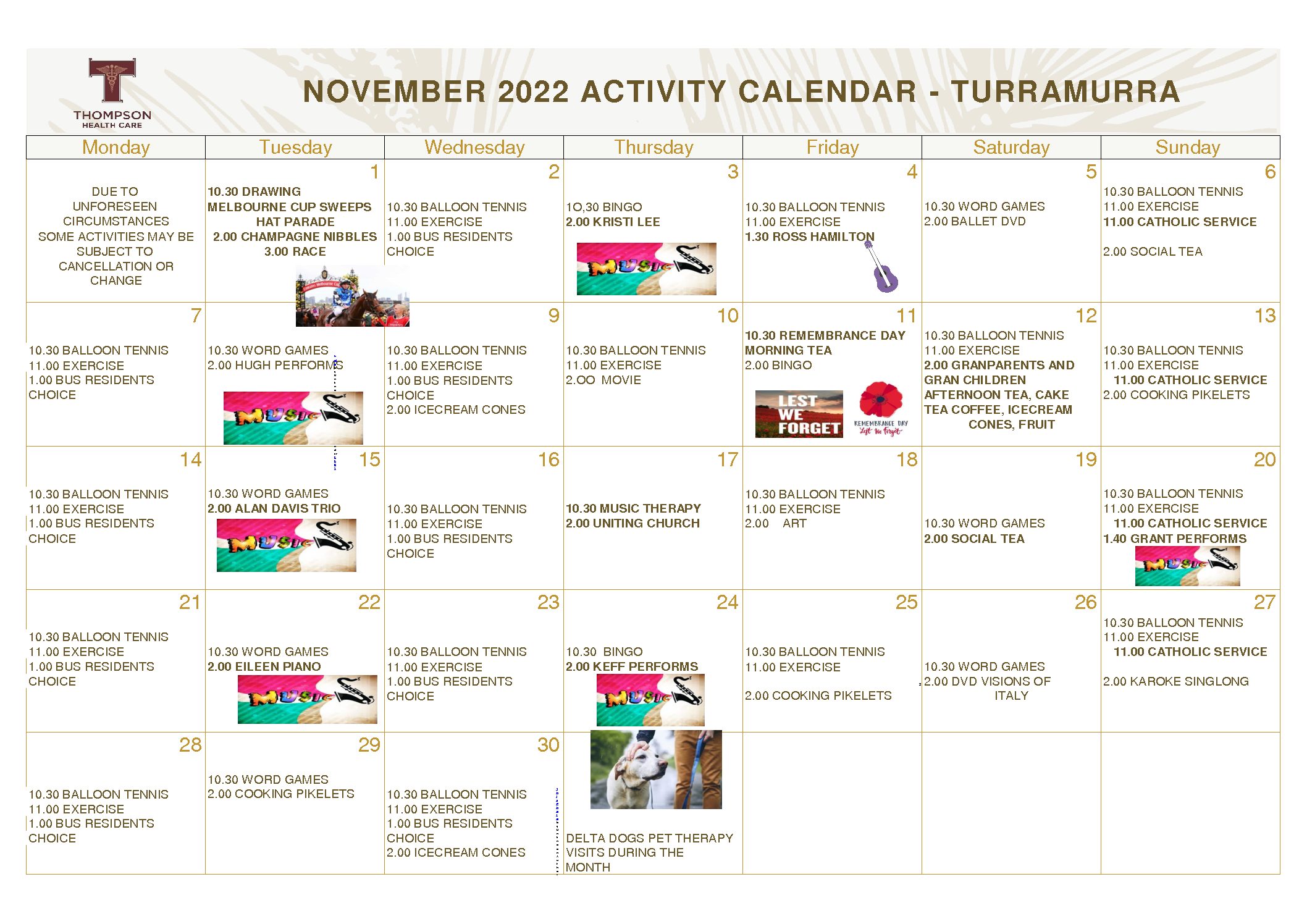 THOMPSON HEALTH CARE

NOVEMBER 2022 ACTIVITY CALENDAR - TURRAMURRA

| Monday | Tuesday | Wednesday | Thursday | Friday | Saturday | Sunday |
|---|---|---|---|---|---|---|
| DUE TO UNFORESEEN CIRCUMSTANCES SOME ACTIVITIES MAY BE SUBJECT TO CANCELLATION OR CHANGE | 1 10.30 DRAWING MELBOURNE CUP SWEEPS HAT PARADE 2.00 CHAMPAGNE NIBBLES 3.00 RACE | 2 10.30 BALLOON TENNIS 11.00 EXERCISE 1.00 BUS RESIDENTS CHOICE | 3 1O,30 BINGO 2.00 KRISTI LEE MUSIC | 4 10.30 BALLOON TENNIS 11.00 EXERCISE 1.30 ROSS HAMILTON | 5 10.30 WORD GAMES 2.00 BALLET DVD | 6 10.30 BALLOON TENNIS 11.00 EXERCISE 11.00 CATHOLIC SERVICE 2.00 SOCIAL TEA |
| 7 10.30 BALLOON TENNIS 11.00 EXERCISE 1.00 BUS RESIDENTS CHOICE | 10.30 WORD GAMES 2.00 HUGH PERFORMS MUSIC | 9 10.30 BALLOON TENNIS 11.00 EXERCISE 1.00 BUS RESIDENTS CHOICE 2.00 ICECREAM CONES | 10 10.30 BALLOON TENNIS 11.00 EXERCISE 2.OO MOVIE | 11 10.30 REMEMBRANCE DAY MORNING TEA 2.00 BINGO LEST WE FORGET REMEMBRANCE DAY Lest We Forget | 12 10.30 BALLOON TENNIS 11.00 EXERCISE 2.00 GRANPARENTS AND GRAN CHILDREN AFTERNOON TEA, CAKE TEA COFFEE, ICECREAM CONES, FRUIT | 13 10.30 BALLOON TENNIS 11.00 EXERCISE 11.00 CATHOLIC SERVICE 2.00 COOKING PIKELETS |
| 14 10.30 BALLOON TENNIS 11.00 EXERCISE 1.00 BUS RESIDENTS CHOICE | 15 10.30 WORD GAMES 2.00 ALAN DAVIS TRIO MUSIC | 16 10.30 BALLOON TENNIS 11.00 EXERCISE 1.00 BUS RESIDENTS CHOICE | 17 10.30 MUSIC THERAPY 2.00 UNITING CHURCH | 18 10.30 BALLOON TENNIS 11.00 EXERCISE 2.00 ART | 19 10.30 WORD GAMES 2.00 SOCIAL TEA | 20 10.30 BALLOON TENNIS 11.00 EXERCISE 11.00 CATHOLIC SERVICE 1.40 GRANT PERFORMS MUSIC |
| 21 10.30 BALLOON TENNIS 11.00 EXERCISE 1.00 BUS RESIDENTS CHOICE | 22 10.30 WORD GAMES 2.00 EILEEN PIANO MUSIC | 23 10.30 BALLOON TENNIS 11.00 EXERCISE 1.00 BUS RESIDENTS CHOICE | 24 10.30 BINGO 2.00 KEFF PERFORMS MUSIC | 25 10.30 BALLOON TENNIS 11.00 EXERCISE 2.00 COOKING PIKELETS | 26 10.30 WORD GAMES 2.00 DVD VISIONS OF ITALY | 27 10.30 BALLOON TENNIS 11.00 EXERCISE 11.00 CATHOLIC SERVICE 2.00 KAROKE SINGLONG |
| 28 10.30 BALLOON TENNIS 11.00 EXERCISE 1.00 BUS RESIDENTS CHOICE | 29 10.30 WORD GAMES 2.00 COOKING PIKELETS | 30 10.30 BALLOON TENNIS 11.00 EXERCISE 1.00 BUS RESIDENTS CHOICE 2.00 ICECREAM CONES | DELTA DOGS PET THERAPY VISITS DURING THE MONTH | | | |